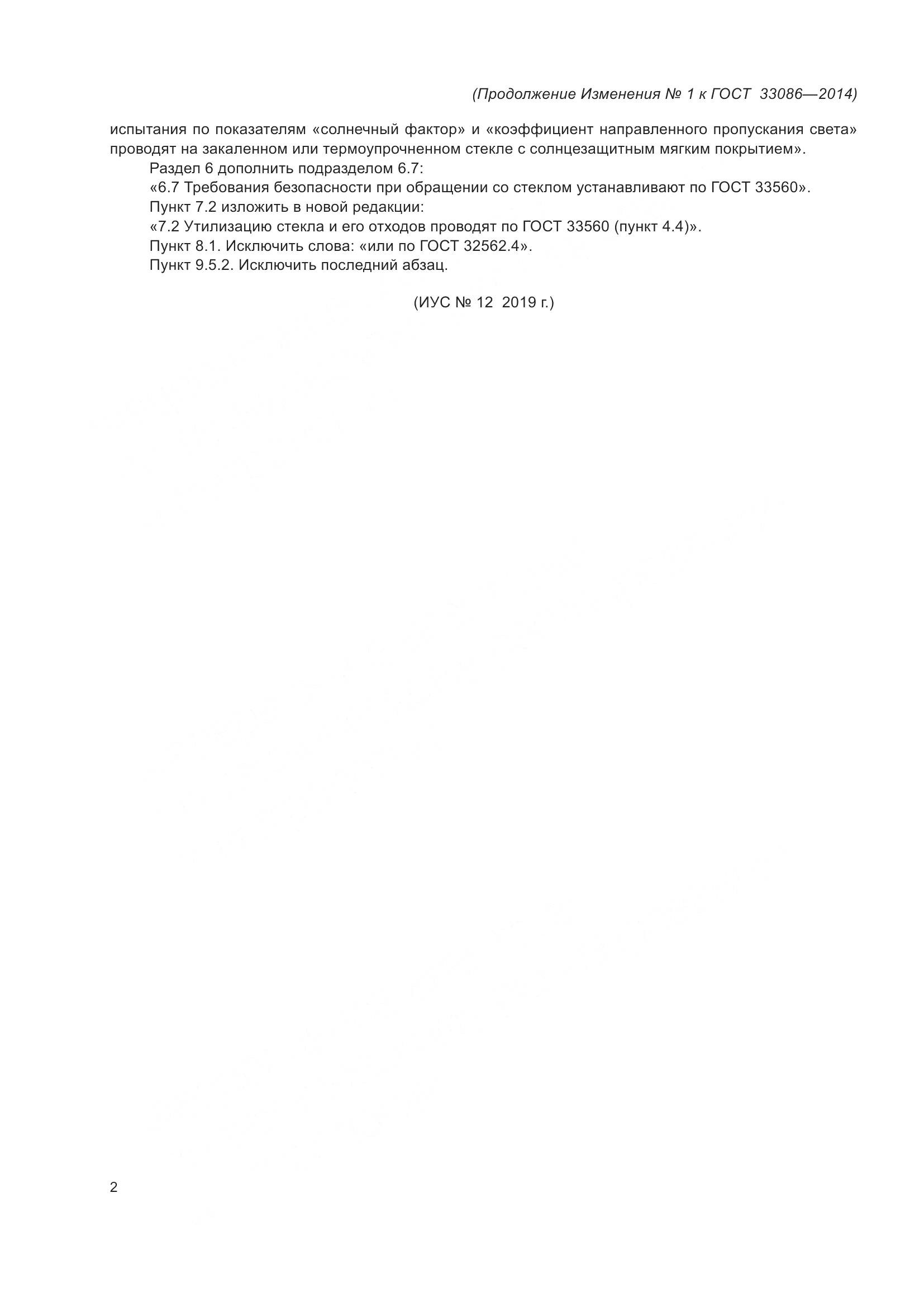 (Продолжение Изменения № 1 к ГОСТ 33086—2014)

испытания по показателям «солнечный фактор» и «коэффициент направленного пропускания света» проводят на закаленном или термоупрочненном стекле с солнцезащитным мягким покрытием».

Раздел 6 дополнить подразделом 6.7:

«6.7 Требования безопасности при обращении со стеклом устанавливают по ГОСТ 33560».

Пункт 7.2 изложить в новой редакции:

«7.2 Утилизацию стекла и его отходов проводят по ГОСТ 33560 (пункт 4.4)».

Пункт 8.1. Исключить слова: «или по ГОСТ 32562.4».

Пункт 9.5.2. Исключить последний абзац.

(ИУС № 12 2019 г.)

2